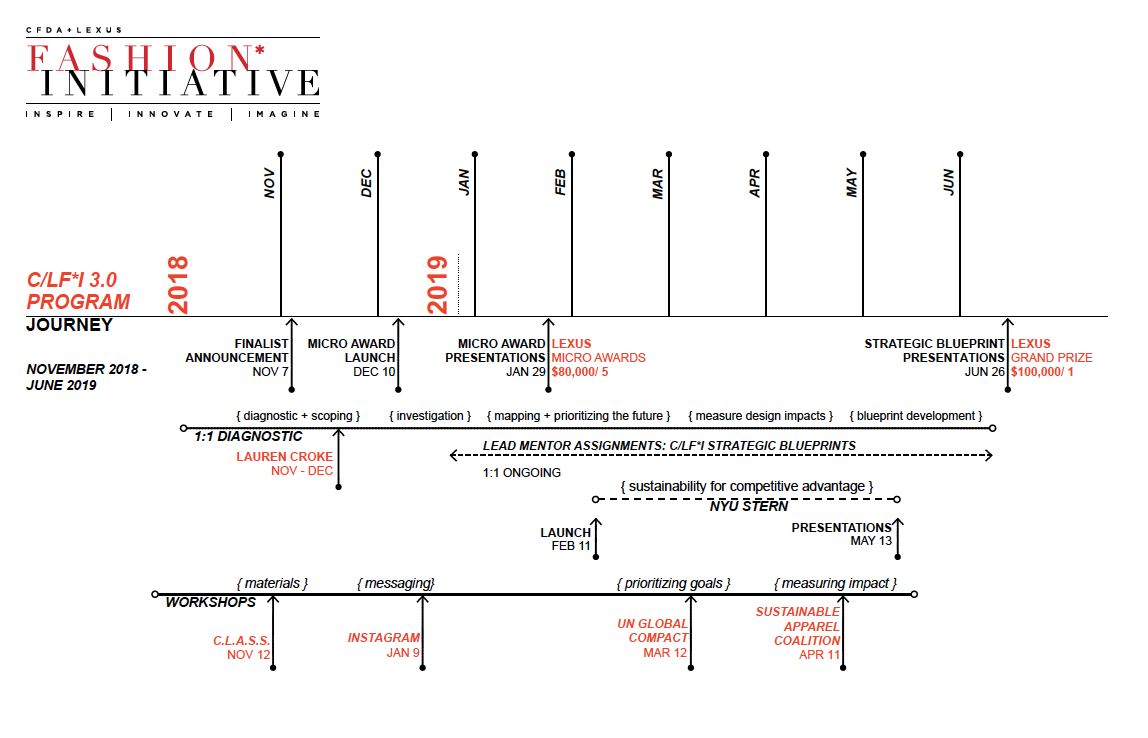 CFDA + LEXUS
FASHION*
INITIATIVE
INSPIRE | INNOVATE | IMAGINE

NOV
DEC
JAN
FEB
MAR
APR
MAY
JUN

C/LF*I 3.0 PROGRAM
JOURNEY
2018
2019

NOVEMBER 2018 - JUNE 2019

FINALIST ANNOUNCEMENT
NOV 7

MICRO AWARD LAUNCH
DEC 10

MICRO AWARD PRESENTATIONS
JAN 29

LEXUS
MICRO AWARDS
$80,000/ 5

STRATEGIC BLUEPRINT PRESENTATIONS
JUN 26

LEXUS
GRAND PRIZE
$100,000/ 1

{ diagnostic + scoping } { investigation } { mapping + prioritizing the future } { measure design impacts } { blueprint development }

1:1 DIAGNOSTIC

LAUREN CROKE
NOV - DEC

LEAD MENTOR ASSIGNMENTS: C/LF*I STRATEGIC BLUEPRINTS

1:1 ONGOING

{ sustainability for competitive advantage }
NYU STERN

LAUNCH
FEB 11

PRESENTATIONS
MAY 13

{ materials } { messaging} { prioritizing goals } { measuring impact }

WORKSHOPS

C.L.A.S.S.
NOV 12

INSTAGRAM
JAN 9

UN GLOBAL COMPACT
MAR 12

SUSTAINABLE APPAREL COALITION
APR 11